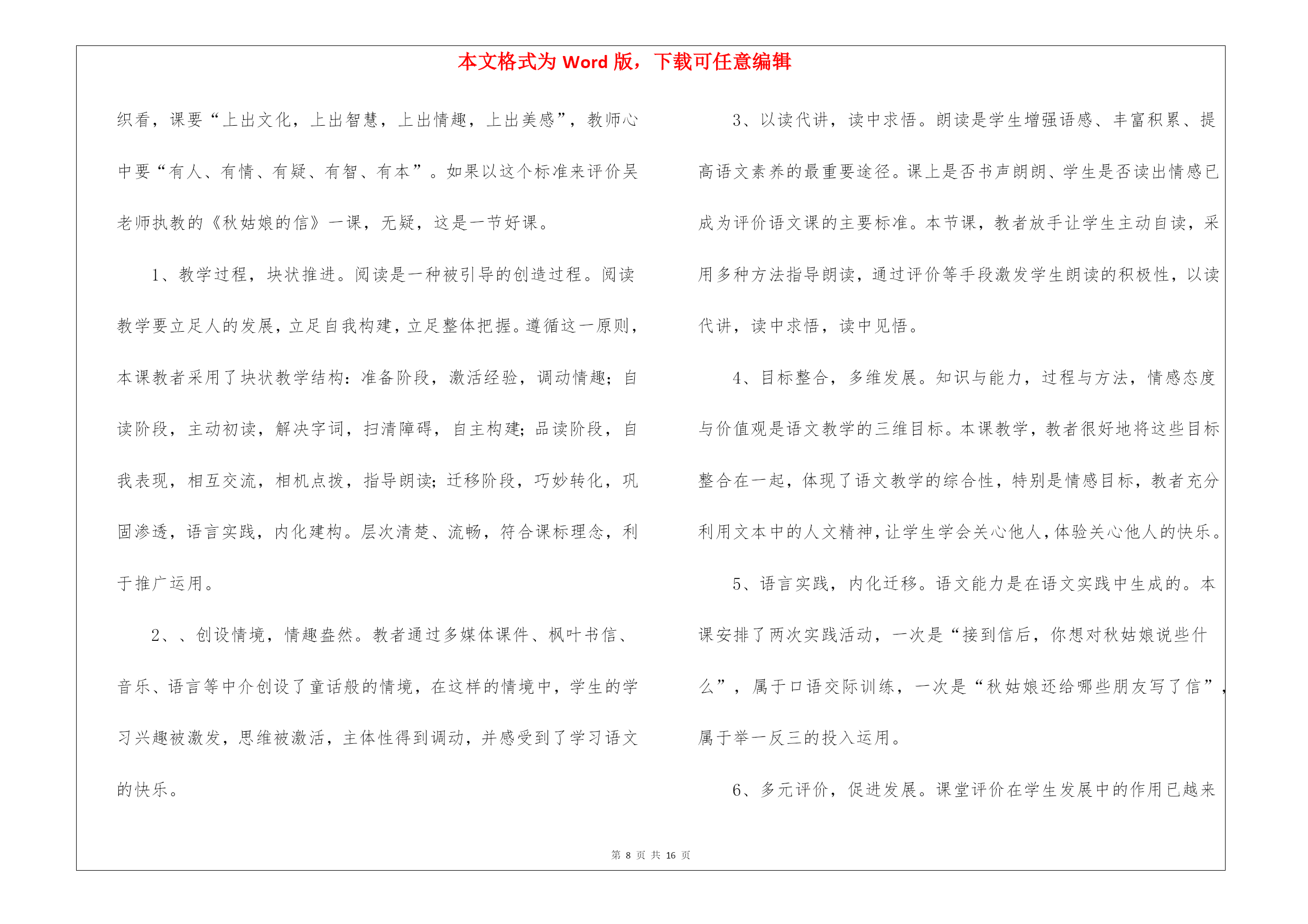 本文格式为 Word 版，下载可任意编辑

织看，课要“上出文化，上出智慧，上出情趣，上出美感”，教师心中要“有人、有情、有疑、有智、有本”。如果以这个标准来评价吴老师执教的《秋姑娘的信》一课，无疑，这是一节好课。

1、教学过程，块状推进。阅读是一种被引导的创造过程。阅读教学要立足人的发展，立足自我构建，立足整体把握。遵循这一原则，本课教者采用了块状教学结构：准备阶段，激活经验，调动情趣；自读阶段，主动初读，解决字词，扫清障碍，自主构建；品读阶段，自我表现，相互交流，相机点拨，指导朗读；迁移阶段，巧妙转化，巩固渗透，语言实践，内化建构。层次清楚、流畅，符合课标理念，利于推广运用。

2、、创设情境，情趣盎然。教者通过多媒体课件、枫叶书信、音乐、语言等中介创设了童话般的情境，在这样的情境中，学生的学习兴趣被激发，思维被激活，主体性得到调动，并感受到了学习语文的快乐。

3、以读代讲，读中求悟。朗读是学生增强语感、丰富积累、提高语文素养的最重要途径。课上是否书声朗朗、学生是否读出情感已成为评价语文课的主要标准。本节课，教者放手让学生主动自读，采用多种方法指导朗读，通过评价等手段激发学生朗读的积极性，以读代讲，读中求悟，读中见悟。

4、目标整合，多维发展。知识与能力，过程与方法，情感态度与价值观是语文教学的三维目标。本课教学，教者很好地将这些目标整合在一起，体现了语文教学的综合性，特别是情感目标，教者充分利用文本中的人文精神，让学生学会关心他人，体验关心他人的快乐。

5、语言实践，内化迁移。语文能力是在语文实践中生成的。本课安排了两次实践活动，一次是“接到信后，你想对秋姑娘说些什么”，属于口语交际训练，一次是“秋姑娘还给哪些朋友写了信”，属于举一反三的投入运用。

6、多元评价，促进发展。课堂评价在学生发展中的作用已越来

第 8 页 共 16 页